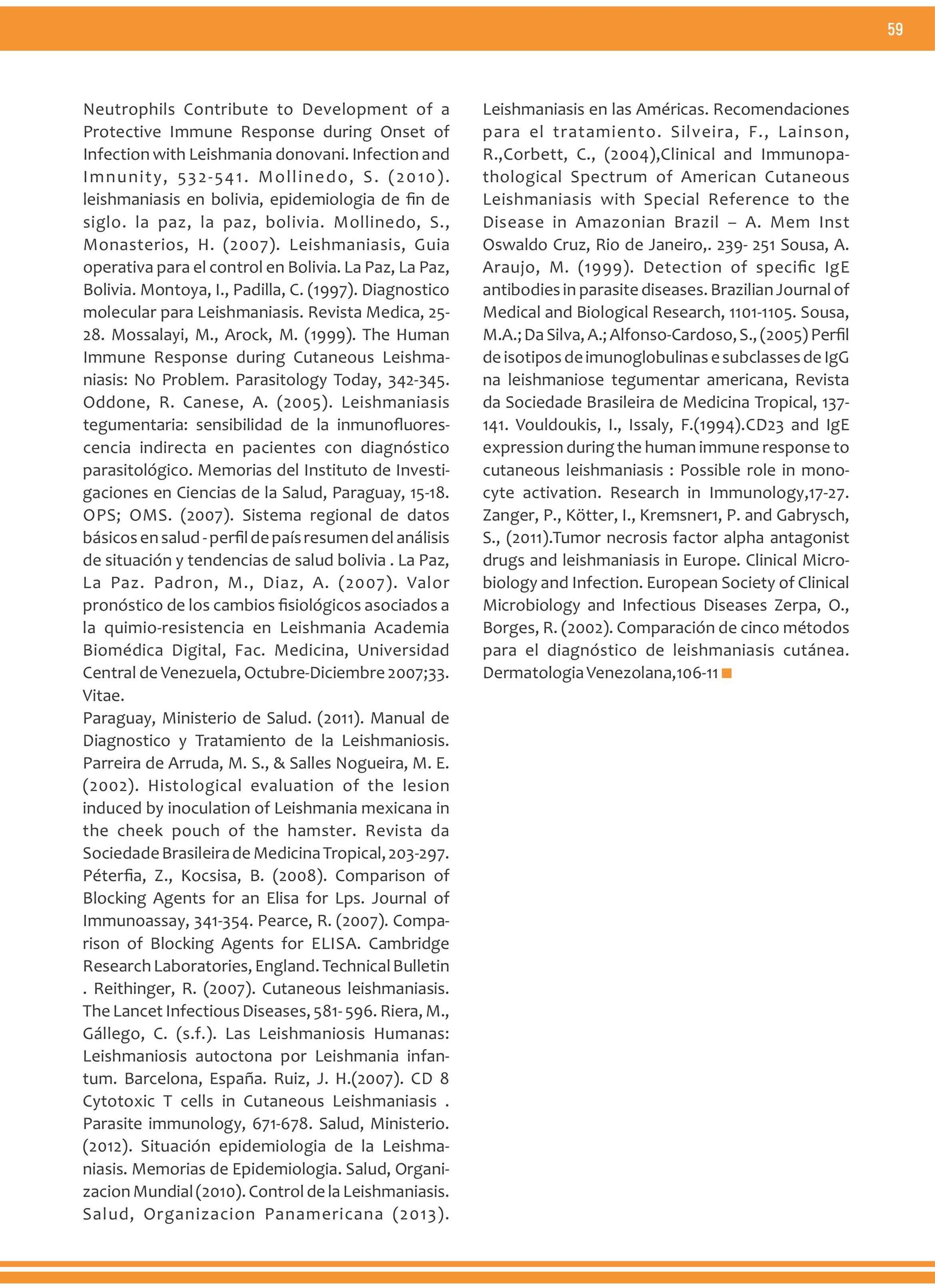 59

Neutrophils Contribute to Development of a Protective Immune Response during Onset of Infection with Leishmania donovani. Infection and Imnunity, 532-541. Mollinedo, S. (2010). leishmaniasis en bolivia, epidemiologia de fin de siglo. la paz, la paz, bolivia. Mollinedo, S., Monasterios, H. (2007). Leishmaniasis, Guia operativa para el control en Bolivia. La Paz, La Paz, Bolivia. Montoya, I., Padilla, C. (1997). Diagnostico molecular para Leishmaniasis. Revista Medica, 25-28. Mossalayi, M., Arock, M. (1999). The Human Immune Response during Cutaneous Leishmaniasis: No Problem. Parasitology Today, 342-345. Oddone, R. Canese, A. (2005). Leishmaniasis tegumentaria: sensibilidad de la inmunofluorescencia indirecta en pacientes con diagnóstico parasitológico. Memorias del Instituto de Investigaciones en Ciencias de la Salud, Paraguay, 15-18. OPS; OMS. (2007). Sistema regional de datos básicos en salud - perfil de país resumen del análisis de situación y tendencias de salud bolivia . La Paz, La Paz. Padron, M., Diaz, A. (2007). Valor pronóstico de los cambios fisiológicos asociados a la quimio-resistencia en Leishmania Academia Biomédica Digital, Fac. Medicina, Universidad Central de Venezuela, Octubre-Diciembre 2007;33. Vitae.

Paraguay, Ministerio de Salud. (2011). Manual de Diagnostico y Tratamiento de la Leishmaniosis. Parreira de Arruda, M. S., & Salles Nogueira, M. E. (2002). Histological evaluation of the lesion induced by inoculation of Leishmania mexicana in the cheek pouch of the hamster. Revista da Sociedade Brasileira de Medicina Tropical, 203-297. Péterfia, Z., Kocsisa, B. (2008). Comparison of Blocking Agents for an Elisa for Lps. Journal of Immunoassay, 341-354. Pearce, R. (2007). Comparison of Blocking Agents for ELISA. Cambridge Research Laboratories, England. Technical Bulletin . Reithinger, R. (2007). Cutaneous leishmaniasis. The Lancet Infectious Diseases, 581- 596. Riera, M., Gállego, C. (s.f.). Las Leishmaniosis Humanas: Leishmaniosis autoctona por Leishmania infantum. Barcelona, España. Ruiz, J. H.(2007). CD 8 Cytotoxic T cells in Cutaneous Leishmaniasis . Parasite immunology, 671-678. Salud, Ministerio. (2012). Situación epidemiologia de la Leishmaniasis. Memorias de Epidemiologia. Salud, Organizacion Mundial (2010). Control de la Leishmaniasis. Salud, Organizacion Panamericana (2013). Leishmaniasis en las Américas. Recomendaciones para el tratamiento. Silveira, F., Lainson, R.,Corbett, C., (2004),Clinical and Immunopathological Spectrum of American Cutaneous Leishmaniasis with Special Reference to the Disease in Amazonian Brazil – A. Mem Inst Oswaldo Cruz, Rio de Janeiro,. 239- 251 Sousa, A. Araujo, M. (1999). Detection of specific IgE antibodies in parasite diseases. Brazilian Journal of Medical and Biological Research, 1101-1105. Sousa, M.A.; Da Silva, A.; Alfonso-Cardoso, S., (2005) Perfil de isotipos de imunoglobulinas e subclasses de IgG na leishmaniose tegumentar americana, Revista da Sociedade Brasileira de Medicina Tropical, 137-141. Vouldoukis, I., Issaly, F.(1994).CD23 and IgE expression during the human immune response to cutaneous leishmaniasis : Possible role in monocyte activation. Research in Immunology,17-27. Zanger, P., Kötter, I., Kremsner1, P. and Gabrysch, S., (2011).Tumor necrosis factor alpha antagonist drugs and leishmaniasis in Europe. Clinical Microbiology and Infection. European Society of Clinical Microbiology and Infectious Diseases Zerpa, O., Borges, R. (2002). Comparación de cinco métodos para el diagnóstico de leishmaniasis cutánea. Dermatologia Venezolana,106-11